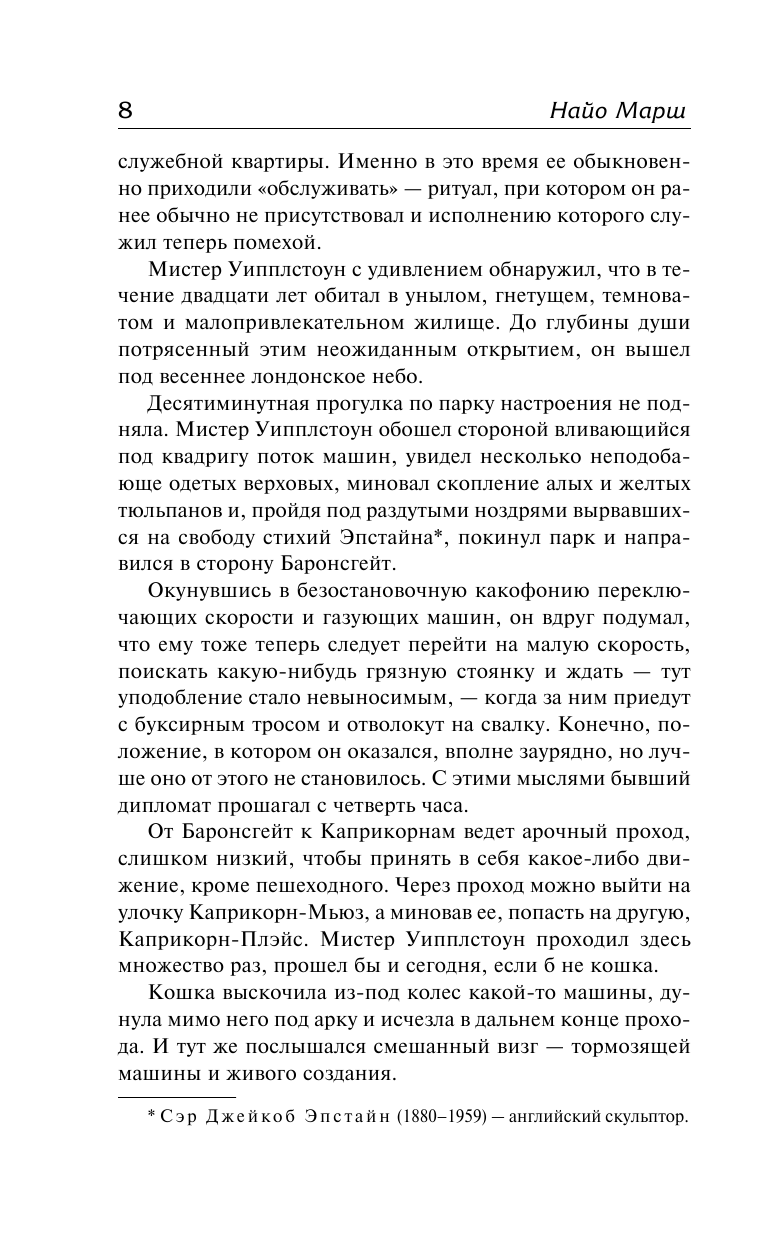 8 Найо Марш

служебной квартиры. Именно в это время ее обыкновенно приходили «обслуживать» — ритуал, при котором он ранее обычно не присутствовал и исполнению которого служил теперь помехой.

Мистер Уипплстоун с удивлением обнаружил, что в течение двадцати лет обитал в унылом, гнетущем, темноватом и малопривлекательном жилище. До глубины души потрясенный этим неожиданным открытием, он вышел под весеннее лондонское небо.

Десятиминутная прогулка по парку настроения не подняла. Мистер Уипплстоун обошел стороной вливающийся под квадригу поток машин, увидел несколько неподобающе одетых верховых, миновал скопление алых и желтых тюльпанов и, пройдя под раздутыми ноздрями вырвавшихся на свободу стихий Эпстайна*, покинул парк и направился в сторону Баронсгейт.

Окунувшись в безостановочную какофонию переключающих скорости и газующих машин, он вдруг подумал, что ему тоже теперь следует перейти на малую скорость, поискать какую-нибудь грязную стоянку и ждать — тут уподобление стало невыносимым, — когда за ним приедут с буксирным тросом и отволокут на свалку. Конечно, положение, в котором он оказался, вполне заурядно, но лучше оно от этого не становилось. С этими мыслями бывший дипломат прошагал с четверть часа.

От Баронсгейт к Каприкорнам ведет арочный проход, слишком низкий, чтобы принять в себя какое-либо движение, кроме пешеходного. Через проход можно выйти на улочку Каприкорн-Мьюз, а миновав ее, попасть на другую, Каприкорн-Плэйс. Мистер Уипплстоун проходил здесь множество раз, прошел бы и сегодня, если б не кошка.

Кошка выскочила из-под колес какой-то машины, дунула мимо него под арку и исчезла в дальнем конце прохода. И тут же послышался смешанный визг — тормозящей машины и живого создания.

* Сэр Джейкоб Эпстайн (1880–1959) — английский скульптор.